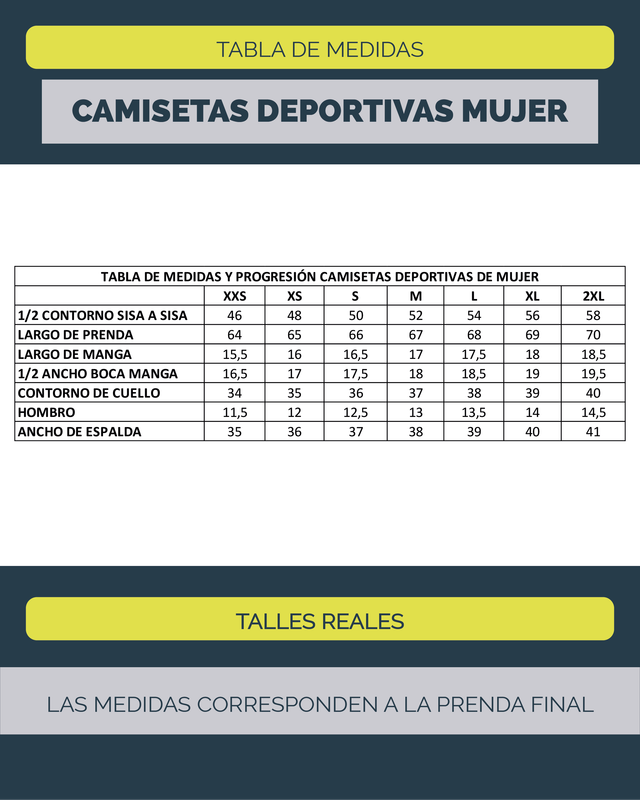 TABLA DE MEDIDAS

CAMISETAS DEPORTIVAS MUJER

TABLA DE MEDIDAS Y PROGRESIÓN CAMISETAS DEPORTIVAS DE MUJER

| | XXS | XS | S | M | L | XL | 2XL |
|---|---|---|---|---|---|---|---|
| 1/2 CONTORNO SISA A SISA | 46 | 48 | 50 | 52 | 54 | 56 | 58 |
| LARGO DE PRENDA | 64 | 65 | 66 | 67 | 68 | 69 | 70 |
| LARGO DE MANGA | 15,5 | 16 | 16,5 | 17 | 17,5 | 18 | 18,5 |
| 1/2 ANCHO BOCA MANGA | 16,5 | 17 | 17,5 | 18 | 18,5 | 19 | 19,5 |
| CONTORNO DE CUELLO | 34 | 35 | 36 | 37 | 38 | 39 | 40 |
| HOMBRO | 11,5 | 12 | 12,5 | 13 | 13,5 | 14 | 14,5 |
| ANCHO DE ESPALDA | 35 | 36 | 37 | 38 | 39 | 40 | 41 |

TALLES REALES

LAS MEDIDAS CORRESPONDEN A LA PRENDA FINAL